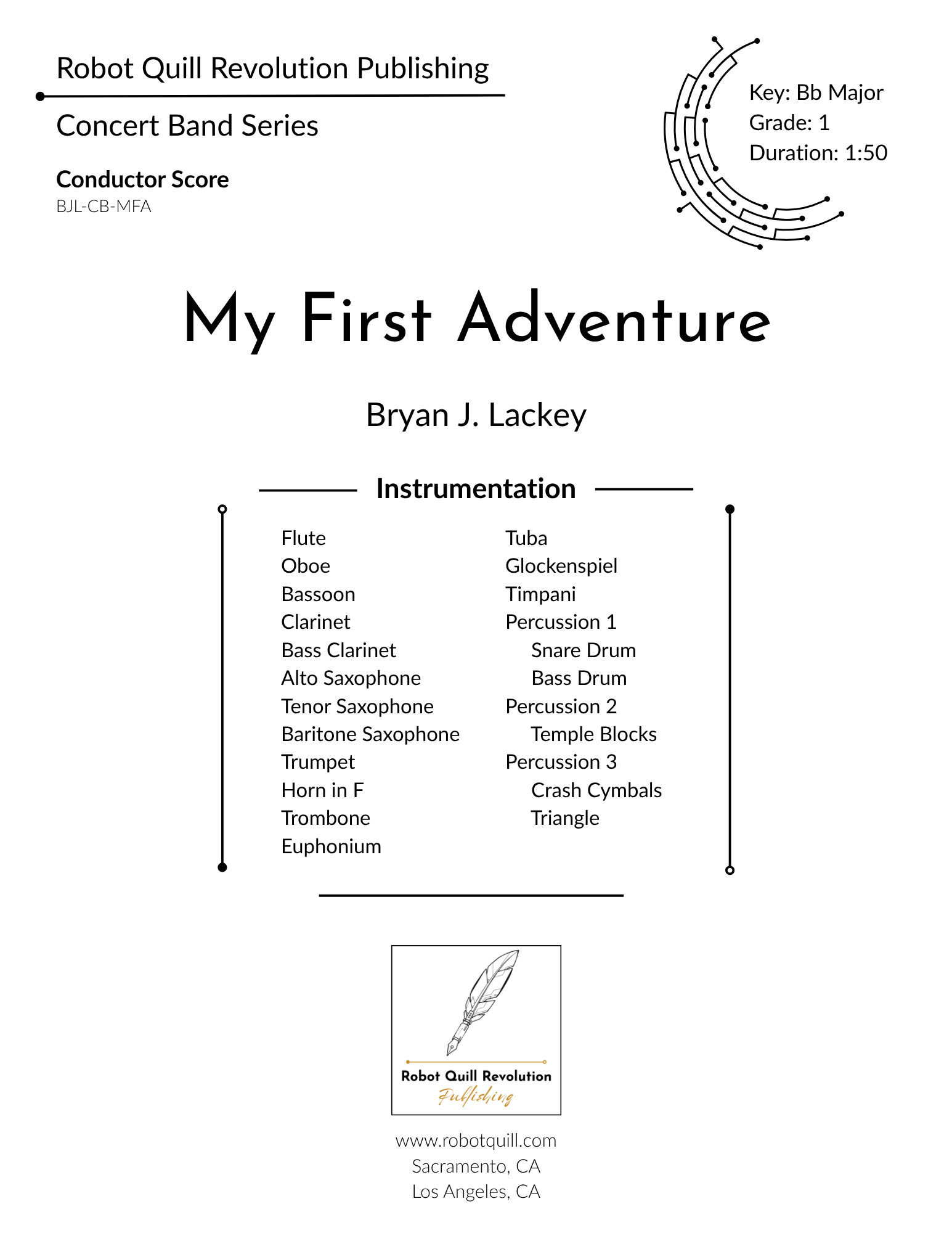 Robot Quill Revolution Publishing

Concert Band Series

Conductor Score
BJL-CB-MFA

Key: Bb Major
Grade: 1
Duration: 1:50

My First Adventure

Bryan J. Lackey

Instrumentation

Flute
Oboe
Bassoon
Clarinet
Bass Clarinet
Alto Saxophone
Tenor Saxophone
Baritone Saxophone
Trumpet
Horn in F
Trombone
Euphonium

Tuba
Glockenspiel
Timpani
Percussion 1
Snare Drum
Bass Drum
Percussion 2
Temple Blocks
Percussion 3
Crash Cymbals
Triangle

Robot Quill Revolution
Publishing

www.robotquill.com
Sacramento, CA
Los Angeles, CA